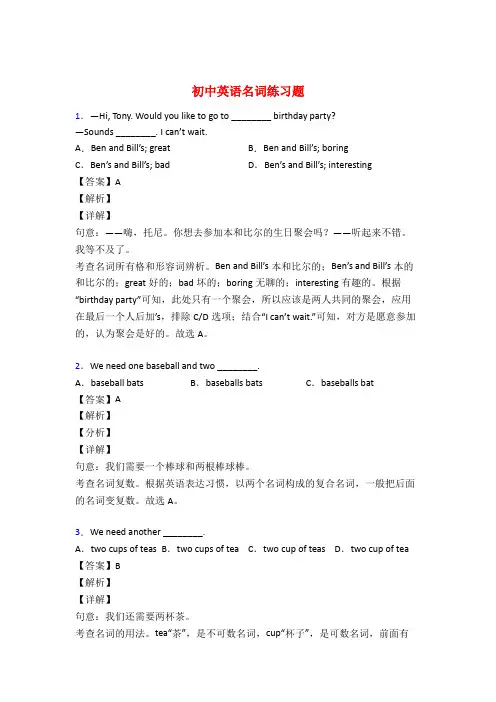 初中英语名词练习题

1．—Hi, Tony. Would you like to go to ________ birthday party?
—Sounds ________. I can't wait.
A．Ben and Bill's; great
B．Ben and Bill's; boring
C．Ben's and Bill's; bad
D．Ben's and Bill's; interesting
【答案】A
【解析】
【详解】
句意：——嗨，托尼。你想去参加本和比尔的生日聚会吗？——听起来不错。我等不及了。
考查名词所有格和形容词辨析。Ben and Bill's 本和比尔的；Ben's and Bill's 本的和比尔的；great 好的；bad 坏的；boring 无聊的；interesting 有趣的。根据"birthday party"可知，此处只有一个聚会，所以应该是两人共同的聚会，应用在最后一个人后加's，排除 C/D 选项；结合"I can't wait."可知，对方是愿意参加的，认为聚会是好的。故选 A。

2．We need one baseball and two ________.
A．baseball bats
B．baseballs bats
C．baseballs bat
【答案】A
【解析】
【分析】
【详解】
句意：我们需要一个棒球和两根棒球棒。
考查名词复数。根据英语表达习惯，以两个名词构成的复合名词，一般把后面的名词变复数。故选 A。

3．We need another ________.
A．two cups of teas B．two cups of tea C．two cup of teas D．two cup of tea
【答案】B
【解析】
【详解】
句意：我们还需要两杯茶。
考查名词的用法。tea"茶"，是不可数名词，cup"杯子"，是可数名词，前面有